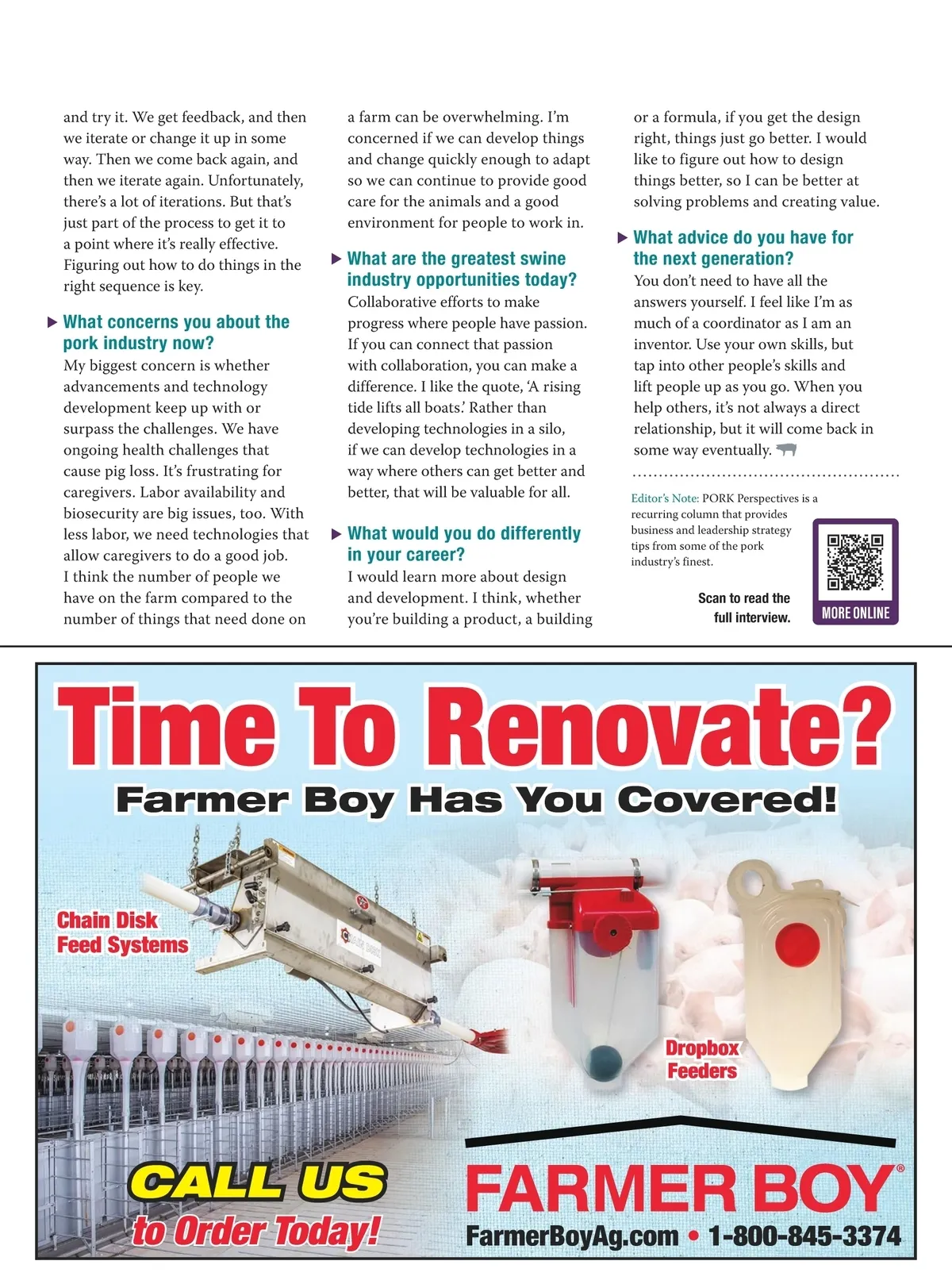 and try it. We get feedback, and then we iterate or change it up in some way. Then we come back again, and then we iterate again. Unfortunately, there's a lot of iterations. But that's just part of the process to get it to a point where it's really effective. Figuring out how to do things in the right sequence is key.

What concerns you about the pork industry now?
My biggest concern is whether advancements and technology development keep up with or surpass the challenges. We have ongoing health challenges that cause pig loss. It's frustrating for caregivers. Labor availability and biosecurity are big issues, too. With less labor, we need technologies that allow caregivers to do a good job. I think the number of people we have on the farm compared to the number of things that need done on a farm can be overwhelming. I'm concerned if we can develop things and change quickly enough to adapt so we can continue to provide good care for the animals and a good environment for people to work in.

What are the greatest swine industry opportunities today?
Collaborative efforts to make progress where people have passion. If you can connect that passion with collaboration, you can make a difference. I like the quote, 'A rising tide lifts all boats.' Rather than developing technologies in a silo, if we can develop technologies in a way where others can get better and better, that will be valuable for all.

What would you do differently in your career?
I would learn more about design and development. I think, whether you're building a product, a building or a formula, if you get the design right, things just go better. I would like to figure out how to design things better, so I can be better at solving problems and creating value.

What advice do you have for the next generation?
You don't need to have all the answers yourself. I feel like I'm as much of a coordinator as I am an inventor. Use your own skills, but tap into other people's skills and lift people up as you go. When you help others, it's not always a direct relationship, but it will come back in some way eventually.

Editor's Note: PORK Perspectives is a recurring column that provides business and leadership strategy tips from some of the pork industry's finest.

Scan to read the full interview.

MORE ONLINE

Time To Renovate?

Farmer Boy Has You Covered!

Chain Disk Feed Systems

Dropbox Feeders

CALL US to Order Today!

FARMER BOY®

FarmerBoyAg.com • 1-800-845-3374